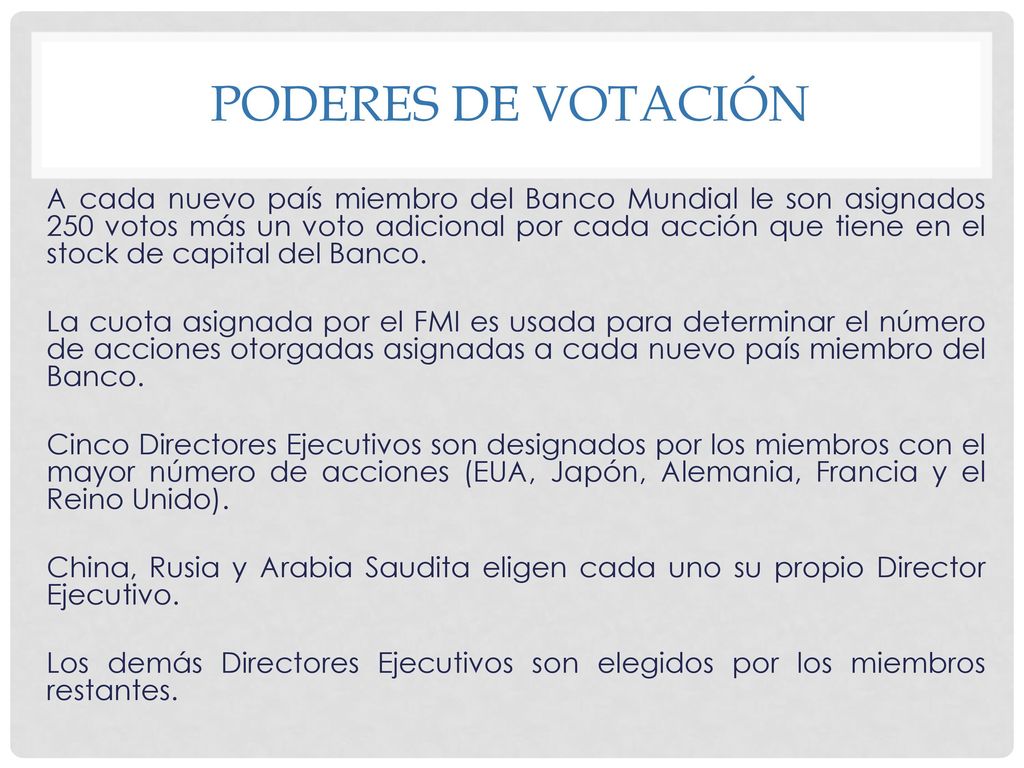 PODERES DE VOTACIÓN

A cada nuevo país miembro del Banco Mundial le son asignados 250 votos más un voto adicional por cada acción que tiene en el stock de capital del Banco.

La cuota asignada por el FMI es usada para determinar el número de acciones otorgadas asignadas a cada nuevo país miembro del Banco.

Cinco Directores Ejecutivos son designados por los miembros con el mayor número de acciones (EUA, Japón, Alemania, Francia y el Reino Unido).

China, Rusia y Arabia Saudita eligen cada uno su propio Director Ejecutivo.

Los demás Directores Ejecutivos son elegidos por los miembros restantes.